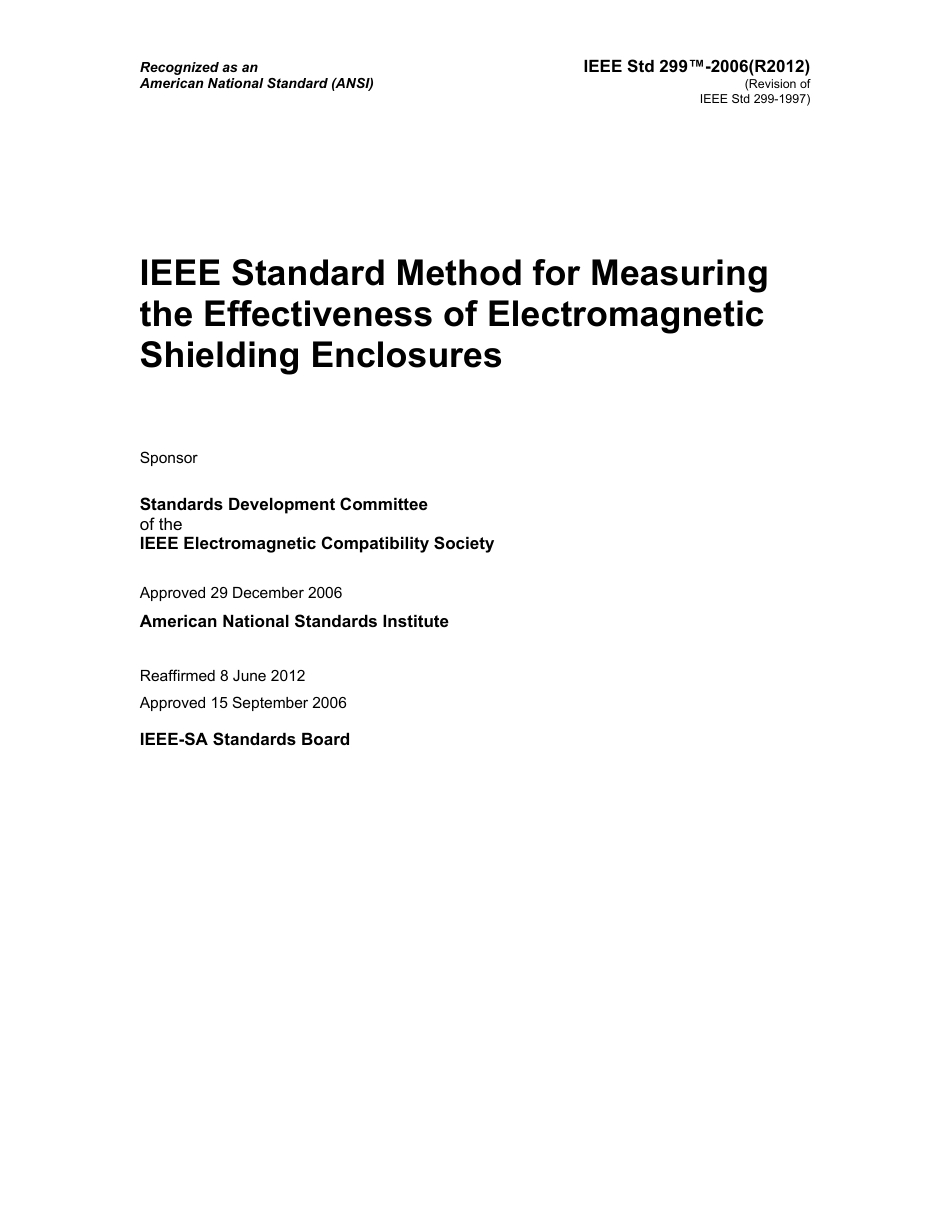 Recognized as an
American National Standard (ANSI)

IEEE Std 299™-2006(R2012)
(Revision of
IEEE Std 299-1997)

IEEE Standard Method for Measuring the Effectiveness of Electromagnetic Shielding Enclosures

Sponsor

Standards Development Committee
of the
IEEE Electromagnetic Compatibility Society

Approved 29 December 2006

American National Standards Institute

Reaffirmed 8 June 2012

Approved 15 September 2006

IEEE-SA Standards Board